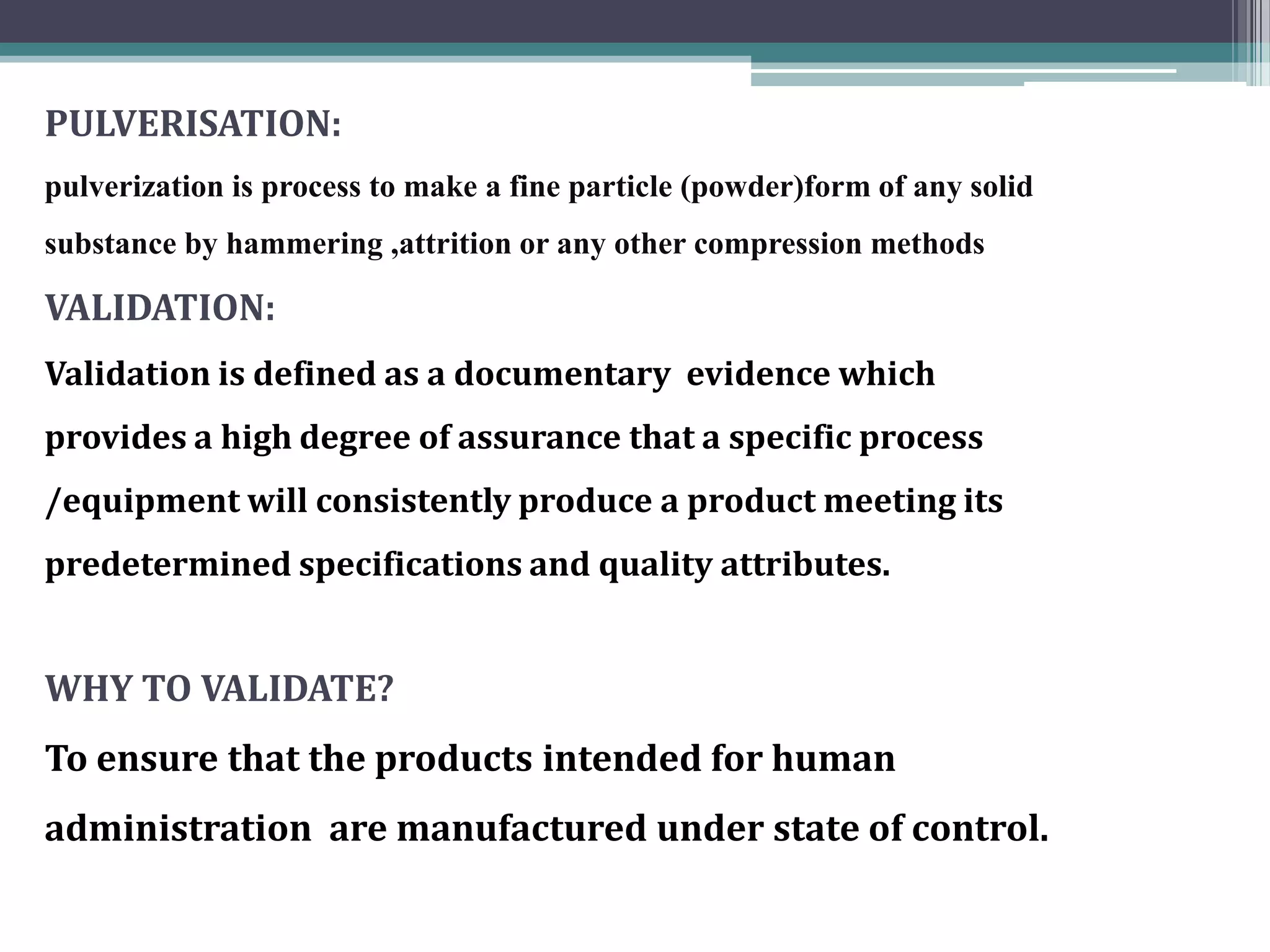 PULVERISATION:

pulverization is process to make a fine particle (powder)form of any solid substance by hammering ,attrition or any other compression methods

VALIDATION:

Validation is defined as a documentary evidence which provides a high degree of assurance that a specific process /equipment will consistently produce a product meeting its predetermined specifications and quality attributes.

WHY TO VALIDATE?

To ensure that the products intended for human administration are manufactured under state of control.